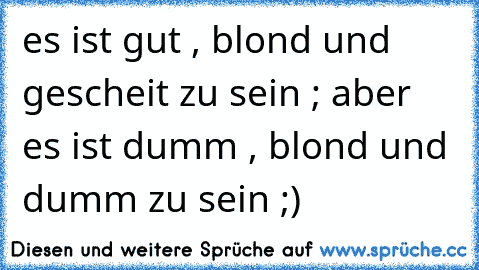 es ist gut , blond und gescheit zu sein ; aber es ist dumm , blond und dumm zu sein ;)

Diesen und weitere Sprüche auf www.sprüche.cc